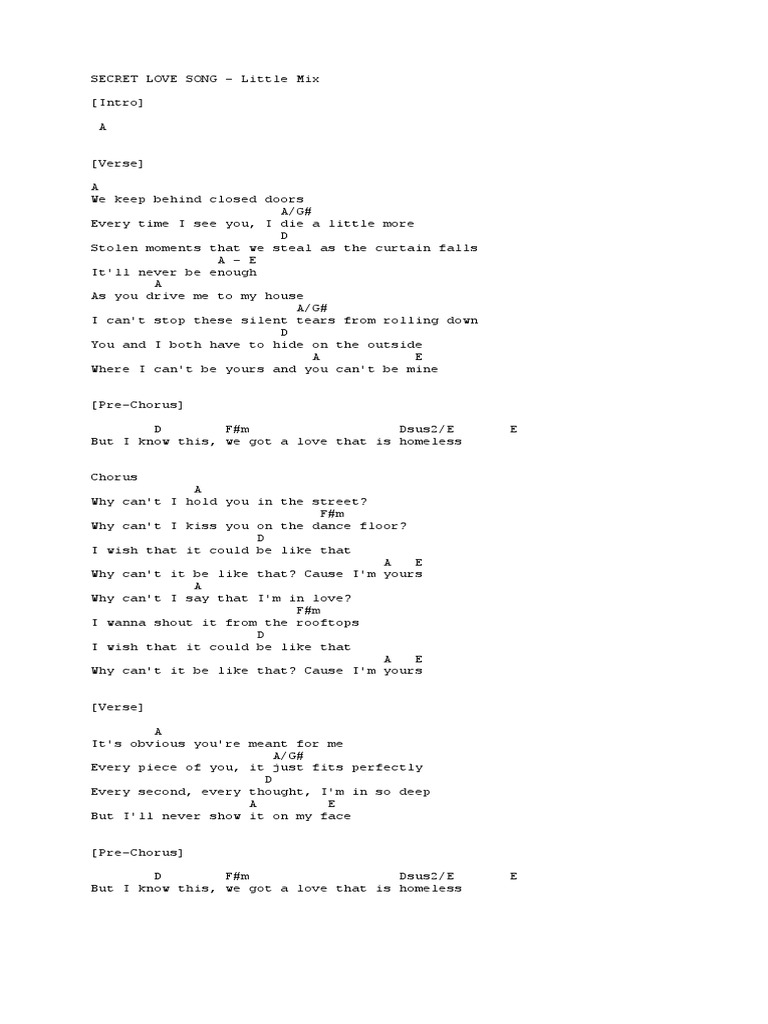 SECRET LOVE SONG - Little Mix

[Intro]

A

[Verse]

A
We keep behind closed doors
A/G#
Every time I see you, I die a little more
D
Stolen moments that we steal as the curtain falls
A - E
It'll never be enough
A
As you drive me to my house
A/G#
I can't stop these silent tears from rolling down
D
You and I both have to hide on the outside
A E
Where I can't be yours and you can't be mine

[Pre-Chorus]

D F#m Dsus2/E E
But I know this, we got a love that is homeless

Chorus
A
Why can't I hold you in the street?
F#m
Why can't I kiss you on the dance floor?
D
I wish that it could be like that
A E
Why can't it be like that? Cause I'm yours
A
Why can't I say that I'm in love?
F#m
I wanna shout it from the rooftops
D
I wish that it could be like that
A E
Why can't it be like that? Cause I'm yours

[Verse]

A
It's obvious you're meant for me
A/G#
Every piece of you, it just fits perfectly
D
Every second, every thought, I'm in so deep
A E
But I'll never show it on my face

[Pre-Chorus]

D F#m Dsus2/E E
But I know this, we got a love that is homeless